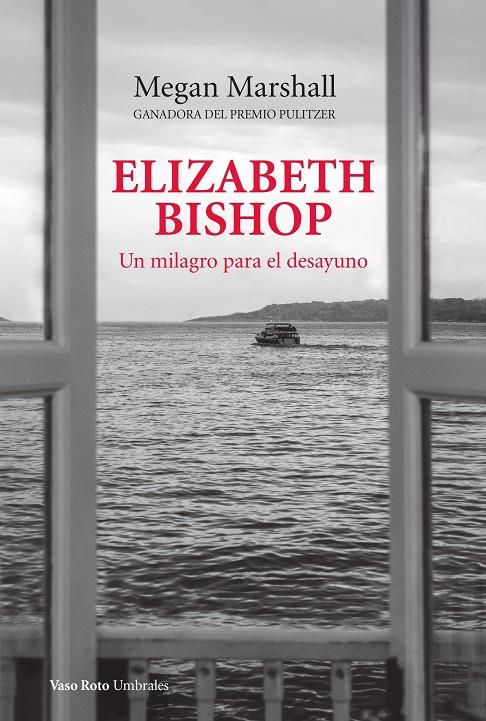 Megan Marshall
GANADORA DEL PREMIO PULITZER

ELIZABETH BISHOP

Un milagro para el desayuno

Vaso Roto Umbrales